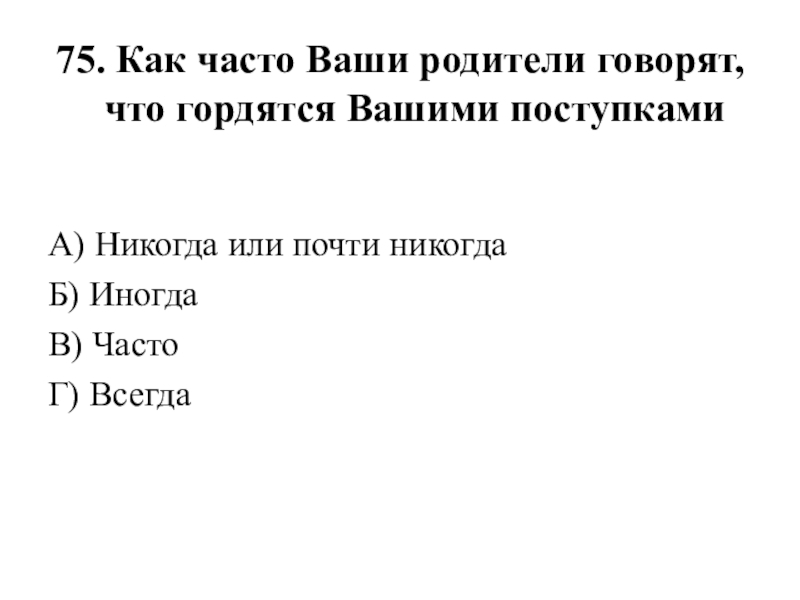 75. Как часто Ваши родители говорят, что гордятся Вашими поступками

А) Никогда или почти никогда
Б) Иногда
В) Часто
Г) Всегда